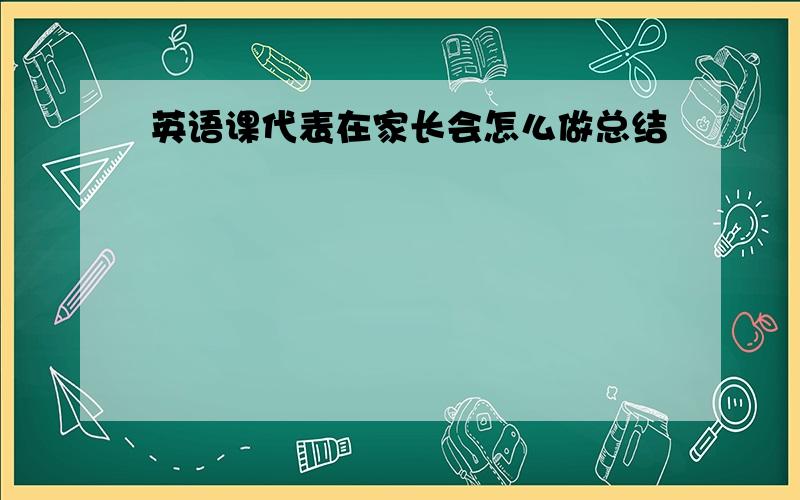 英语课代表在家长会怎么做总结